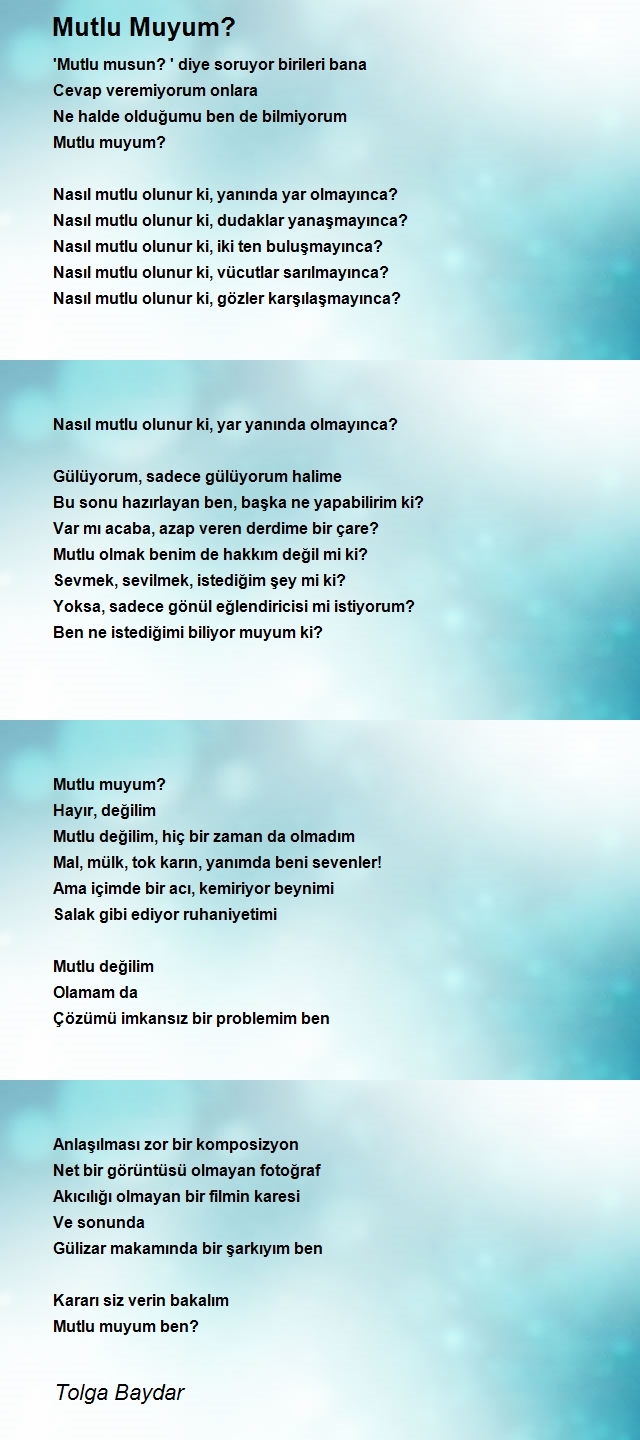 Mutlu Muyum?

'Mutlu musun? ' diye soruyor birileri bana
Cevap veremiyorum onlara
Ne halde olduğumu ben de bilmiyorum
Mutlu muyum?

Nasıl mutlu olunur ki, yanında yar olmayınca?
Nasıl mutlu olunur ki, dudaklar yanaşmayınca?
Nasıl mutlu olunur ki, iki ten buluşmayınca?
Nasıl mutlu olunur ki, vücutlar sarılmayınca?
Nasıl mutlu olunur ki, gözler karşılaşmayınca?

Nasıl mutlu olunur ki, yar yanında olmayınca?

Gülüyorum, sadece gülüyorum halime
Bu sonu hazırlayan ben, başka ne yapabilirim ki?
Var mı acaba, azap veren derdime bir çare?
Mutlu olmak benim de hakkım değil mi ki?
Sevmek, sevilmek, istediğim şey mi ki?
Yoksa, sadece gönül eğlendiricisi mi istiyorum?
Ben ne istediğimi biliyor muyum ki?

Mutlu muyum?
Hayır, değilim
Mutlu değilim, hiç bir zaman da olmadım
Mal, mülk, tok karın, yanımda beni sevenler!
Ama içimde bir acı, kemiriyor beynimi
Salak gibi ediyor ruhaniyetimi

Mutlu değilim
Olamam da
Çözümü imkansız bir problemim ben

Anlaşılması zor bir komposizyon
Net bir görüntüsü olmayan fotoğraf
Akıcılığı olmayan bir filmin karesi
Ve sonunda
Gülizar makamında bir şarkıyım ben

Kararı siz verin bakalım
Mutlu muyum ben?

Tolga Baydar